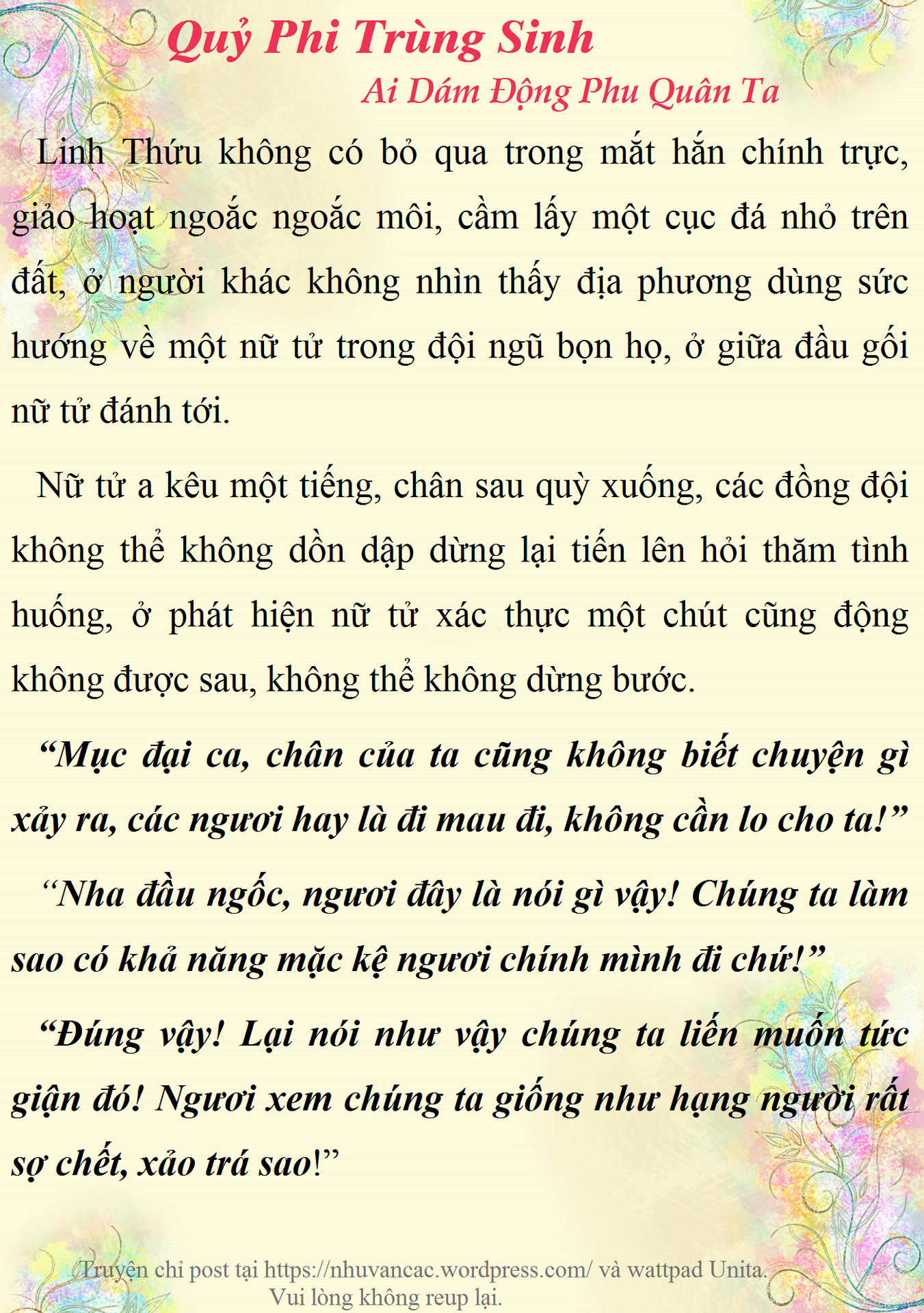 Quỷ Phi Trùng Sinh

Ai Dám Động Phu Quân Ta

Linh Thứu không có bỏ qua trong mắt hắn chính trực, giảo hoạt ngoắc ngoắc môi, cầm lấy một cục đá nhỏ trên đất, ở người khác không nhìn thấy địa phương dùng sức hướng về một nữ tử trong đội ngũ bọn họ, ở giữa đầu gối nữ tử đánh tới.

Nữ tử a kêu một tiếng, chân sau quỳ xuống, các đồng đội không thể không dồn dập dừng lại tiến lên hỏi thăm tình huống, ở phát hiện nữ tử xác thực một chút cũng động không được sau, không thể không dừng bước.

“Mục đại ca, chân của ta cũng không biết chuyện gì xảy ra, các ngươi hay là đi mau đi, không cần lo cho ta!”

“Nha đầu ngốc, ngươi đây là nói gì vậy! Chúng ta làm sao có khả năng mặc kệ ngươi chính mình đi chứ!”

“Đúng vậy! Lại nói như vậy chúng ta liền muốn tức giận đó! Ngươi xem chúng ta giống như hạng người rất sợ chết, xảo trá sao!”

Truyện chỉ post tại https://nhuvancac.wordpress.com/ và wattpad Unita.
Vui lòng không reup lại.